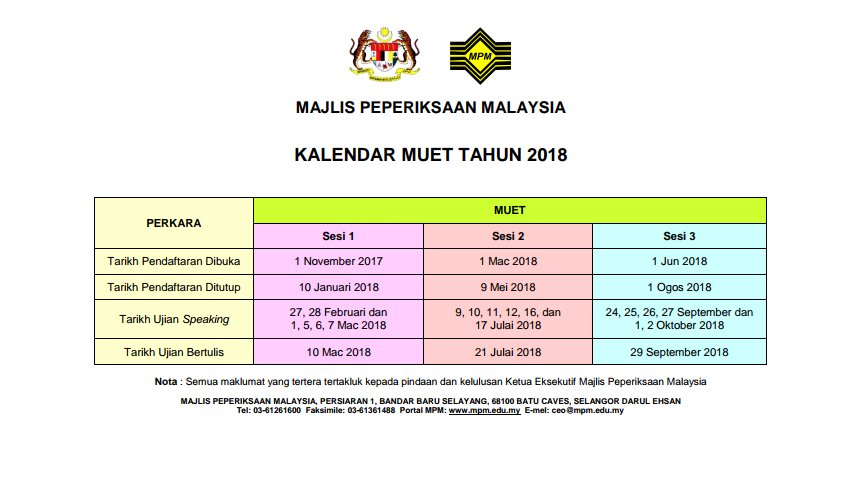 MPM

MAJLIS PEPERIKSAAN MALAYSIA

KALENDAR MUET TAHUN 2018

| PERKARA | MUET | | |
|---|---|---|---|
| | Sesi 1 | Sesi 2 | Sesi 3 |
| Tarikh Pendaftaran Dibuka | 1 November 2017 | 1 Mac 2018 | 1 Jun 2018 |
| Tarikh Pendaftaran Ditutup | 10 Januari 2018 | 9 Mei 2018 | 1 Ogos 2018 |
| Tarikh Ujian Speaking | 27, 28 Februari dan 1, 5, 6, 7 Mac 2018 | 9, 10, 11, 12, 16, dan 17 Julai 2018 | 24, 25, 26, 27 September dan 1, 2 Oktober 2018 |
| Tarikh Ujian Bertulis | 10 Mac 2018 | 21 Julai 2018 | 29 September 2018 |

Nota : Semua maklumat yang tertera tertakluk kepada pindaan dan kelulusan Ketua Eksekutif Majlis Peperiksaan Malaysia

MAJLIS PEPERIKSAAN MALAYSIA, PERSIARAN 1, BANDAR BARU SELAYANG, 68100 BATU CAVES, SELANGOR DARUL EHSAN
Tel: 03-61261600 Faksimile: 03-61361488 Portal MPM: www.mpm.edu.my E-mel: ceo@mpm.edu.my